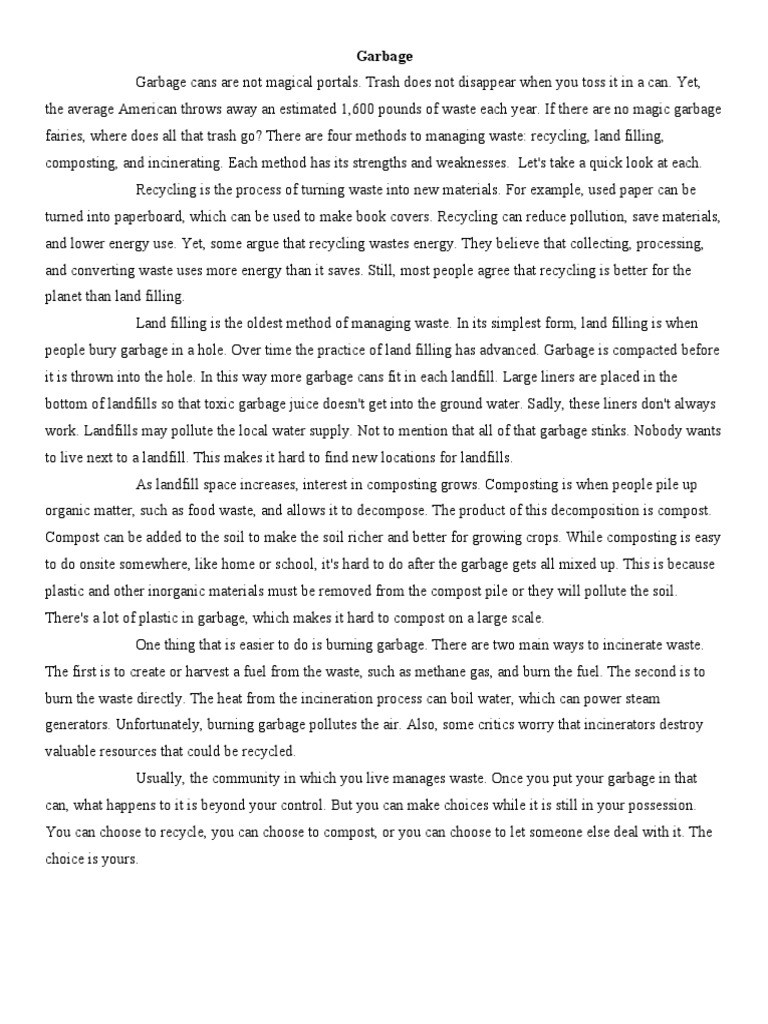 Garbage

Garbage cans are not magical portals. Trash does not disappear when you toss it in a can. Yet, the average American throws away an estimated 1,600 pounds of waste each year. If there are no magic garbage fairies, where does all that trash go? There are four methods to managing waste: recycling, land filling, composting, and incinerating. Each method has its strengths and weaknesses. Let's take a quick look at each.

Recycling is the process of turning waste into new materials. For example, used paper can be turned into paperboard, which can be used to make book covers. Recycling can reduce pollution, save materials, and lower energy use. Yet, some argue that recycling wastes energy. They believe that collecting, processing, and converting waste uses more energy than it saves. Still, most people agree that recycling is better for the planet than land filling.

Land filling is the oldest method of managing waste. In its simplest form, land filling is when people bury garbage in a hole. Over time the practice of land filling has advanced. Garbage is compacted before it is thrown into the hole. In this way more garbage cans fit in each landfill. Large liners are placed in the bottom of landfills so that toxic garbage juice doesn't get into the ground water. Sadly, these liners don't always work. Landfills may pollute the local water supply. Not to mention that all of that garbage stinks. Nobody wants to live next to a landfill. This makes it hard to find new locations for landfills.

As landfill space increases, interest in composting grows. Composting is when people pile up organic matter, such as food waste, and allows it to decompose. The product of this decomposition is compost. Compost can be added to the soil to make the soil richer and better for growing crops. While composting is easy to do onsite somewhere, like home or school, it's hard to do after the garbage gets all mixed up. This is because plastic and other inorganic materials must be removed from the compost pile or they will pollute the soil. There's a lot of plastic in garbage, which makes it hard to compost on a large scale.

One thing that is easier to do is burning garbage. There are two main ways to incinerate waste. The first is to create or harvest a fuel from the waste, such as methane gas, and burn the fuel. The second is to burn the waste directly. The heat from the incineration process can boil water, which can power steam generators. Unfortunately, burning garbage pollutes the air. Also, some critics worry that incinerators destroy valuable resources that could be recycled.

Usually, the community in which you live manages waste. Once you put your garbage in that can, what happens to it is beyond your control. But you can make choices while it is still in your possession. You can choose to recycle, you can choose to compost, or you can choose to let someone else deal with it. The choice is yours.